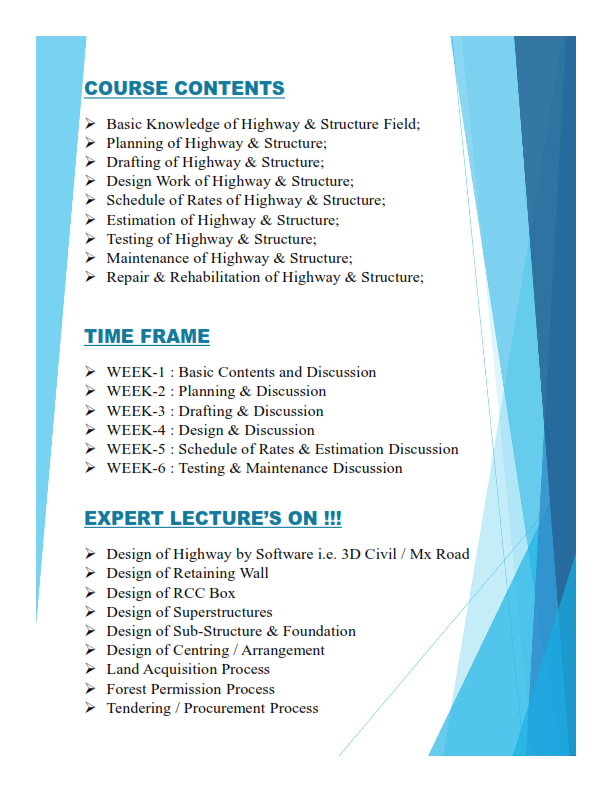 COURSE CONTENTS

➢ Basic Knowledge of Highway & Structure Field;
➢ Planning of Highway & Structure;
➢ Drafting of Highway & Structure;
➢ Design Work of Highway & Structure;
➢ Schedule of Rates of Highway & Structure;
➢ Estimation of Highway & Structure;
➢ Testing of Highway & Structure;
➢ Maintenance of Highway & Structure;
➢ Repair & Rehabilitation of Highway & Structure;

TIME FRAME

➢ WEEK-1 : Basic Contents and Discussion
➢ WEEK-2 : Planning & Discussion
➢ WEEK-3 : Drafting & Discussion
➢ WEEK-4 : Design & Discussion
➢ WEEK-5 : Schedule of Rates & Estimation Discussion
➢ WEEK-6 : Testing & Maintenance Discussion

EXPERT LECTURE'S ON !!!

➢ Design of Highway by Software i.e. 3D Civil / Mx Road
➢ Design of Retaining Wall
➢ Design of RCC Box
➢ Design of Superstructures
➢ Design of Sub-Structure & Foundation
➢ Design of Centring / Arrangement
➢ Land Acquisition Process
➢ Forest Permission Process
➢ Tendering / Procurement Process